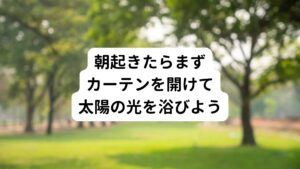 朝起きたらまず
カーテンを開けて
太陽の光を浴びよう